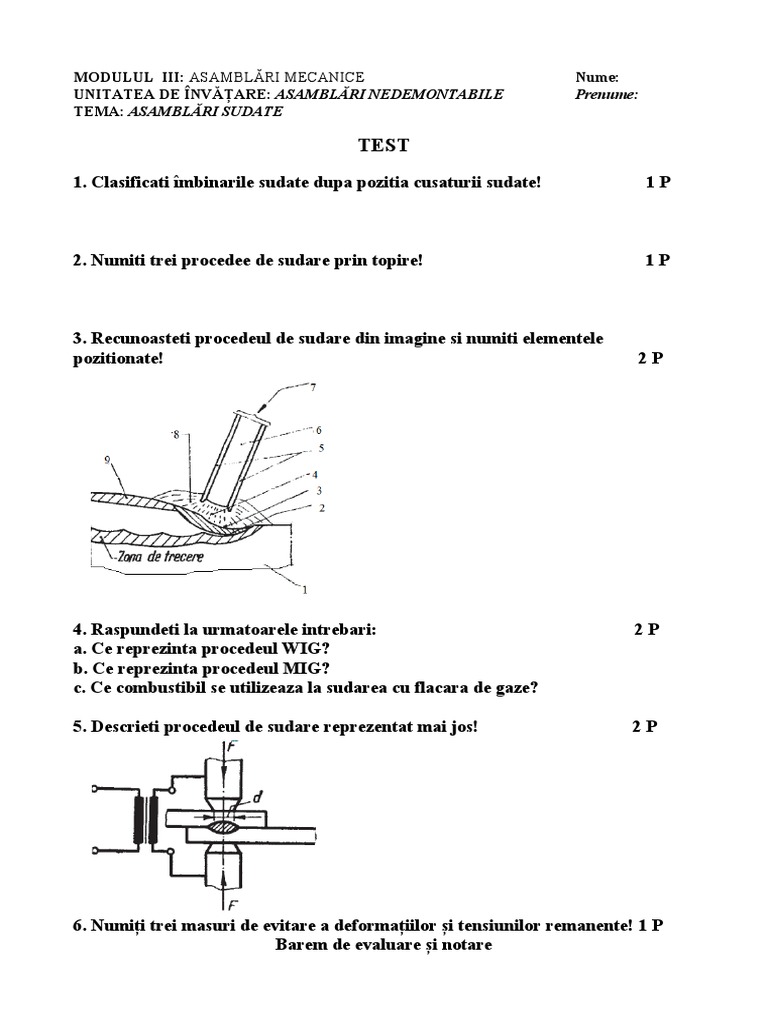 MODULUL III: ASAMBLĂRI MECANICE
UNITATEA DE ÎNVĂȚARE: ASAMBLĂRI NEDEMONTABILE
TEMA: ASAMBLĂRI SUDATE

Nume:
Prenume:

TEST

1. Clasificati îmbinarile sudate dupa pozitia cusaturii sudate! 1 P

2. Numiti trei procedee de sudare prin topire! 1 P

3. Recunoasteti procedeul de sudare din imagine si numiti elementele pozitionate! 2 P

7
8
6
5
9
4
3
2
Zona de trecere
1

4. Raspundeti la urmatoarele intrebari: 2 P
a. Ce reprezinta procedeul WIG?
b. Ce reprezinta procedeul MIG?
c. Ce combustibil se utilizeaza la sudarea cu flacara de gaze?

5. Descrieti procedeul de sudare reprezentat mai jos! 2 P

F
d
F

6. Numiți trei masuri de evitare a deformațiilor și tensiunilor remanente! 1 P
Barem de evaluare și notare